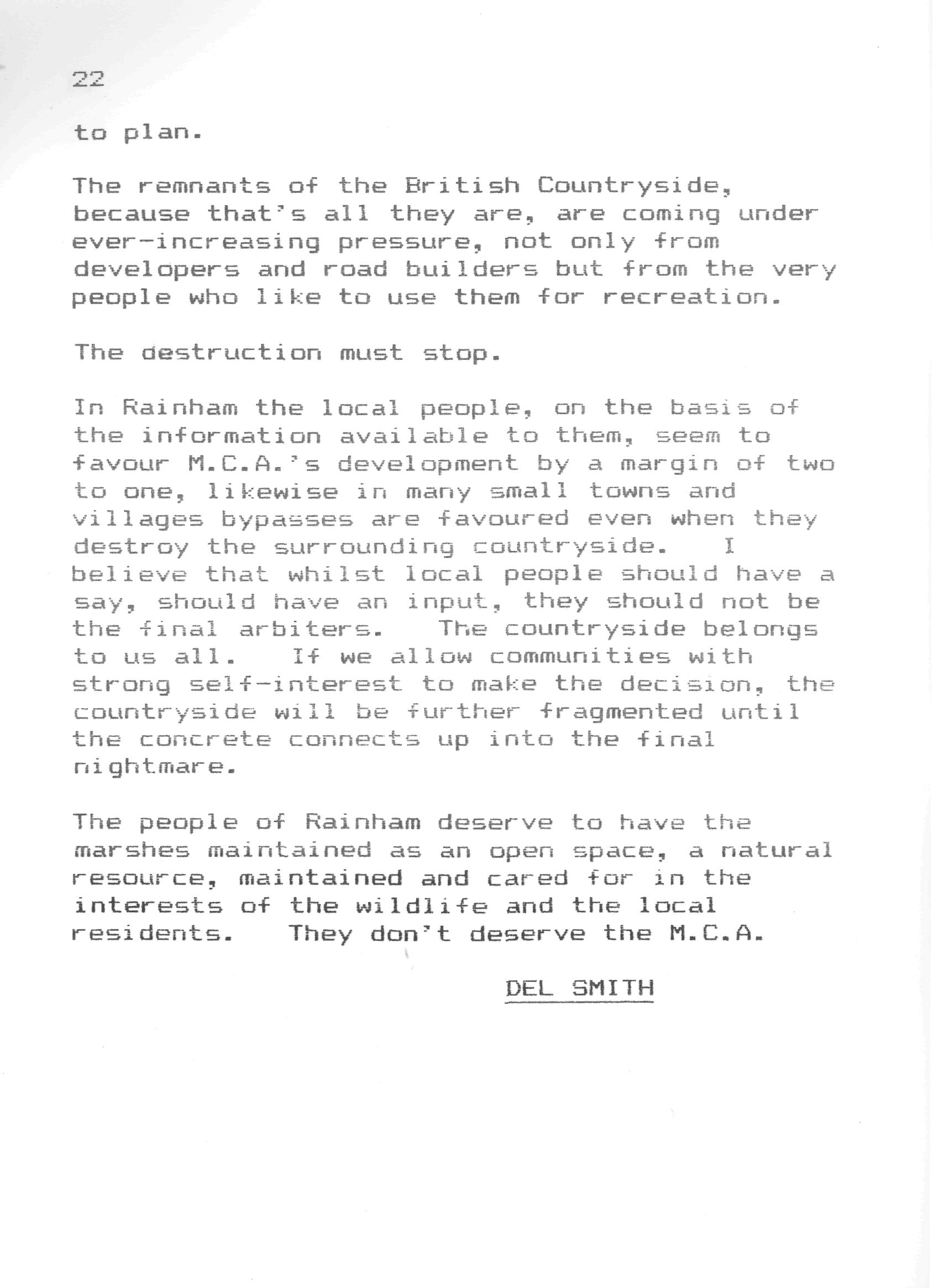 22

to plan.

The remnants of the British Countryside, because that's all they are, are coming under ever-increasing pressure, not only from developers and road builders but from the very people who like to use them for recreation.

The destruction must stop.

In Rainham the local people, on the basis of the information available to them, seem to favour M.C.A.'s development by a margin of two to one, likewise in many small towns and villages bypasses are favoured even when they destroy the surrounding countryside. I believe that whilst local people should have a say, should have an input, they should not be the final arbiters. The countryside belongs to us all. If we allow communities with strong self-interest to make the decision, the countryside will be further fragmented until the concrete connects up into the final nightmare.

The people of Rainham deserve to have the marshes maintained as an open space, a natural resource, maintained and cared for in the interests of the wildlife and the local residents. They don't deserve the M.C.A.

DEL SMITH